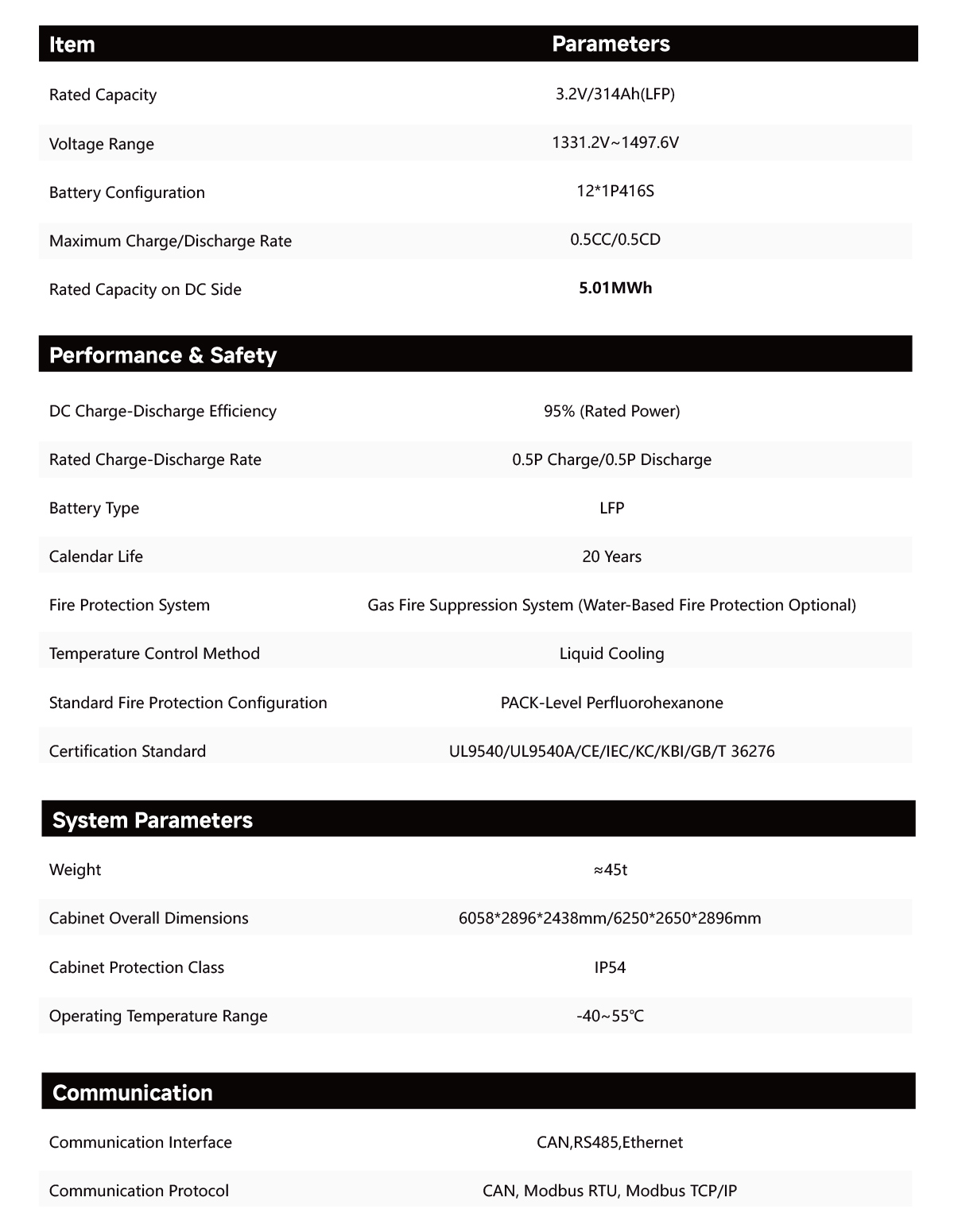 | Item | Parameters |
|---|---|
| Rated Capacity | 3.2V/314Ah(LFP) |
| Voltage Range | 1331.2V~1497.6V |
| Battery Configuration | 12*1P416S |
| Maximum Charge/Discharge Rate | 0.5CC/0.5CD |
| Rated Capacity on DC Side | 5.01MWh |

| Performance & Safety | |
|---|---|
| DC Charge-Discharge Efficiency | 95% (Rated Power) |
| Rated Charge-Discharge Rate | 0.5P Charge/0.5P Discharge |
| Battery Type | LFP |
| Calendar Life | 20 Years |
| Fire Protection System | Gas Fire Suppression System (Water-Based Fire Protection Optional) |
| Temperature Control Method | Liquid Cooling |
| Standard Fire Protection Configuration | PACK-Level Perfluorohexanone |
| Certification Standard | UL9540/UL9540A/CE/IEC/KC/KBI/GB/T 36276 |

| System Parameters | |
|---|---|
| Weight | ≈45t |
| Cabinet Overall Dimensions | 6058*2896*2438mm/6250*2650*2896mm |
| Cabinet Protection Class | IP54 |
| Operating Temperature Range | -40~55℃ |

| Communication | |
|---|---|
| Communication Interface | CAN,RS485,Ethernet |
| Communication Protocol | CAN, Modbus RTU, Modbus TCP/IP |